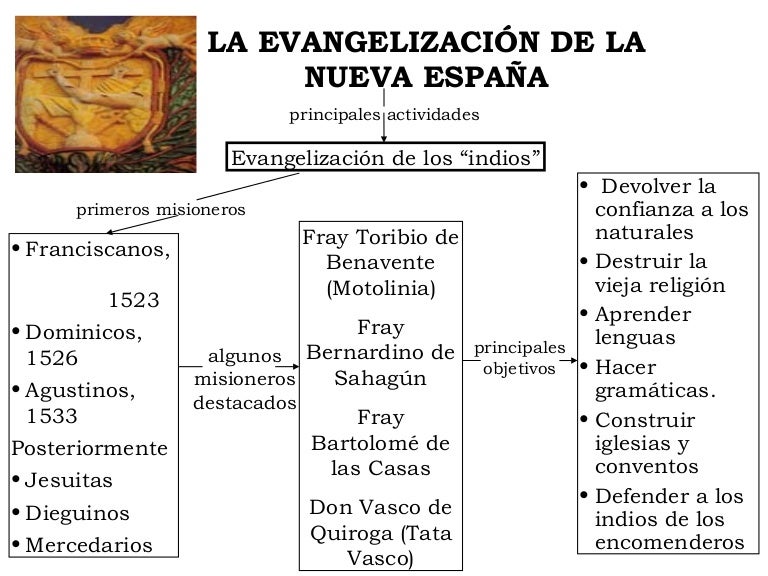 LA EVANGELIZACIÓN DE LA NUEVA ESPAÑA

principales actividades

Evangelización de los "indios"

primeros misioneros

• Franciscanos, 1523
• Dominicos, 1526
• Agustinos, 1533
Posteriormente
• Jesuitas
• Dieguinos
• Mercedarios

algunos misioneros destacados

Fray Toribio de Benavente (Motolinia)

Fray Bernardino de Sahagún

Fray Bartolomé de las Casas

Don Vasco de Quiroga (Tata Vasco)

principales objetivos

• Devolver la confianza a los naturales
• Destruir la vieja religión
• Aprender lenguas
• Hacer gramáticas.
• Construir iglesias y conventos
• Defender a los indios de los encomenderos